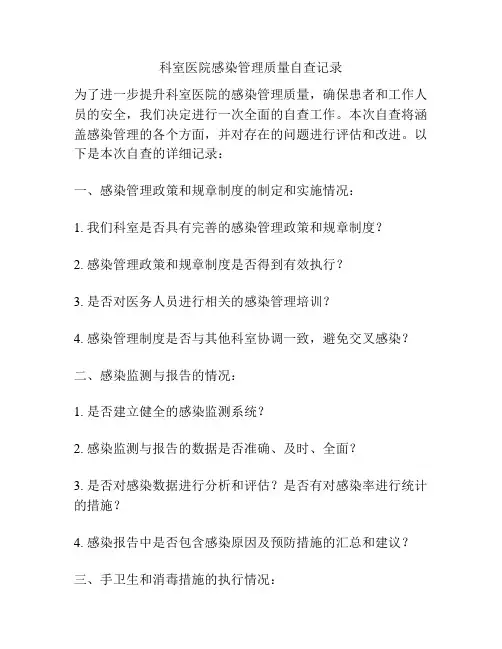 科室医院感染管理质量自查记录

为了进一步提升科室医院的感染管理质量，确保患者和工作人员的安全，我们决定进行一次全面的自查工作。本次自查将涵盖感染管理的各个方面，并对存在的问题进行评估和改进。以下是本次自查的详细记录：

一、感染管理政策和规章制度的制定和实施情况：

1. 我们科室是否具有完善的感染管理政策和规章制度？

2. 感染管理政策和规章制度是否得到有效执行？

3. 是否对医务人员进行相关的感染管理培训？

4. 感染管理制度是否与其他科室协调一致，避免交叉感染？

二、感染监测与报告的情况：

1. 是否建立健全的感染监测系统？

2. 感染监测与报告的数据是否准确、及时、全面？

3. 是否对感染数据进行分析和评估？是否有对感染率进行统计的措施？

4. 感染报告中是否包含感染原因及预防措施的汇总和建议？

三、手卫生和消毒措施的执行情况：